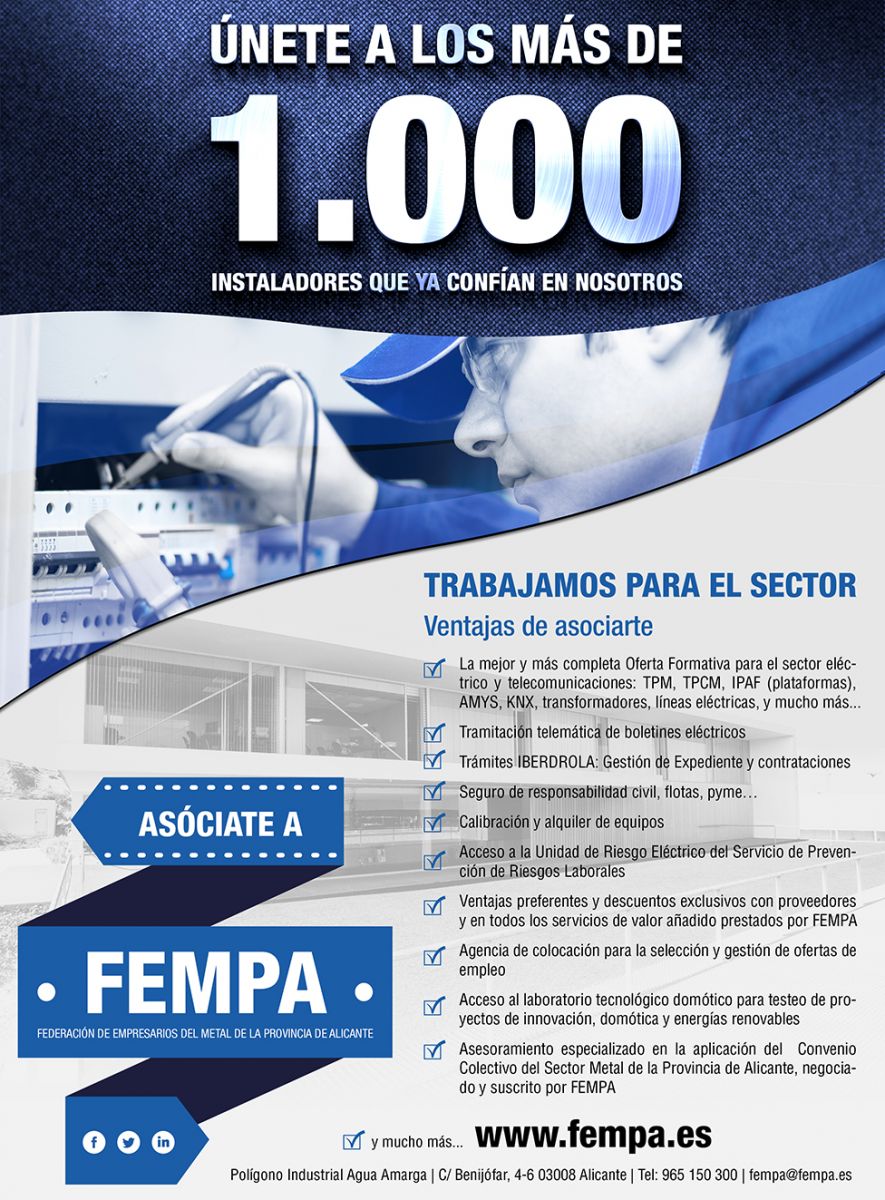 ÚNETE A LOS MÁS DE

1.000

INSTALADORES QUE YA CONFÍAN EN NOSOTROS

TRABAJAMOS PARA EL SECTOR

Ventajas de asociarte

La mejor y más completa Oferta Formativa para el sector eléctrico y telecomunicaciones: TPM, TPCM, IPAF (plataformas), AMYS, KNX, transformadores, líneas eléctricas, y mucho más...

Tramitación telemática de boletines eléctricos

Trámites IBERDROLA: Gestión de Expediente y contrataciones

Seguro de responsabilidad civil, flotas, pyme…

Calibración y alquiler de equipos

Acceso a la Unidad de Riesgo Eléctrico del Servicio de Prevención de Riesgos Laborales

Ventajas preferentes y descuentos exclusivos con proveedores y en todos los servicios de valor añadido prestados por FEMPA

Agencia de colocación para la selección y gestión de ofertas de empleo

Acceso al laboratorio tecnológico domótico para testeo de proyectos de innovación, domótica y energías renovables

Asesoramiento especializado en la aplicación del Convenio Colectivo del Sector Metal de la Provincia de Alicante, negociado y suscrito por FEMPA

ASÓCIATE A

FEMPA

FEDERACIÓN DE EMPRESARIOS DEL METAL DE LA PROVINCIA DE ALICANTE

y mucho más... www.fempa.es

Polígono Industrial Agua Amarga | C/ Benijófar, 4-6 03008 Alicante | Tel: 965 150 300 | fempa@fempa.es